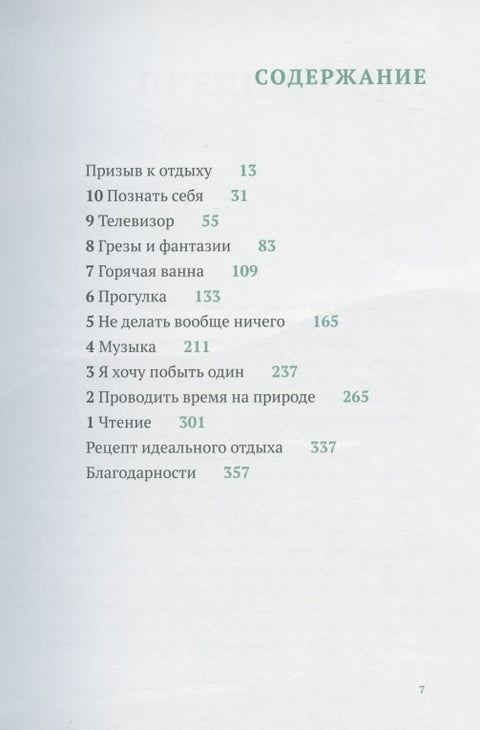 СОДЕРЖАНИЕ

Призыв к отдыху 13
10 Познать себя 31
9 Телевизор 55
8 Грезы и фантазии 83
7 Горячая ванна 109
6 Прогулка 133
5 Не делать вообще ничего 165
4 Музыка 211
3 Я хочу побыть один 237
2 Проводить время на природе 265
1 Чтение 301
Рецепт идеального отдыха 337
Благодарности 357

7